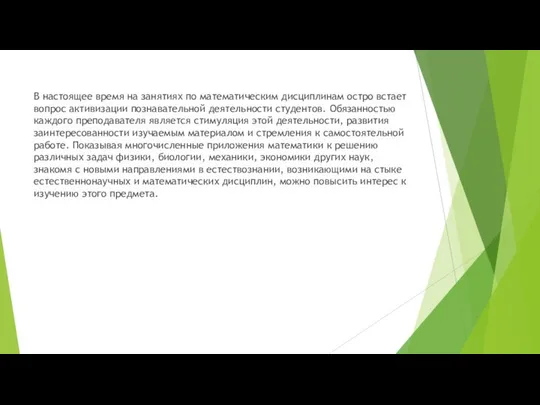 В настоящее время на занятиях по математическим дисциплинам остро встает вопрос активизации познавательной деятельности студентов. Обязанностью каждого преподавателя является стимуляция этой деятельности, развития заинтересованности изучаемым материалом и стремления к самостоятельной работе. Показывая многочисленные приложения математики к решению различных задач физики, биологии, механики, экономики других наук, знакомя с новыми направлениями в естествознании, возникающими на стыке естественнонаучных и математических дисциплин, можно повысить интерес к изучению этого предмета.